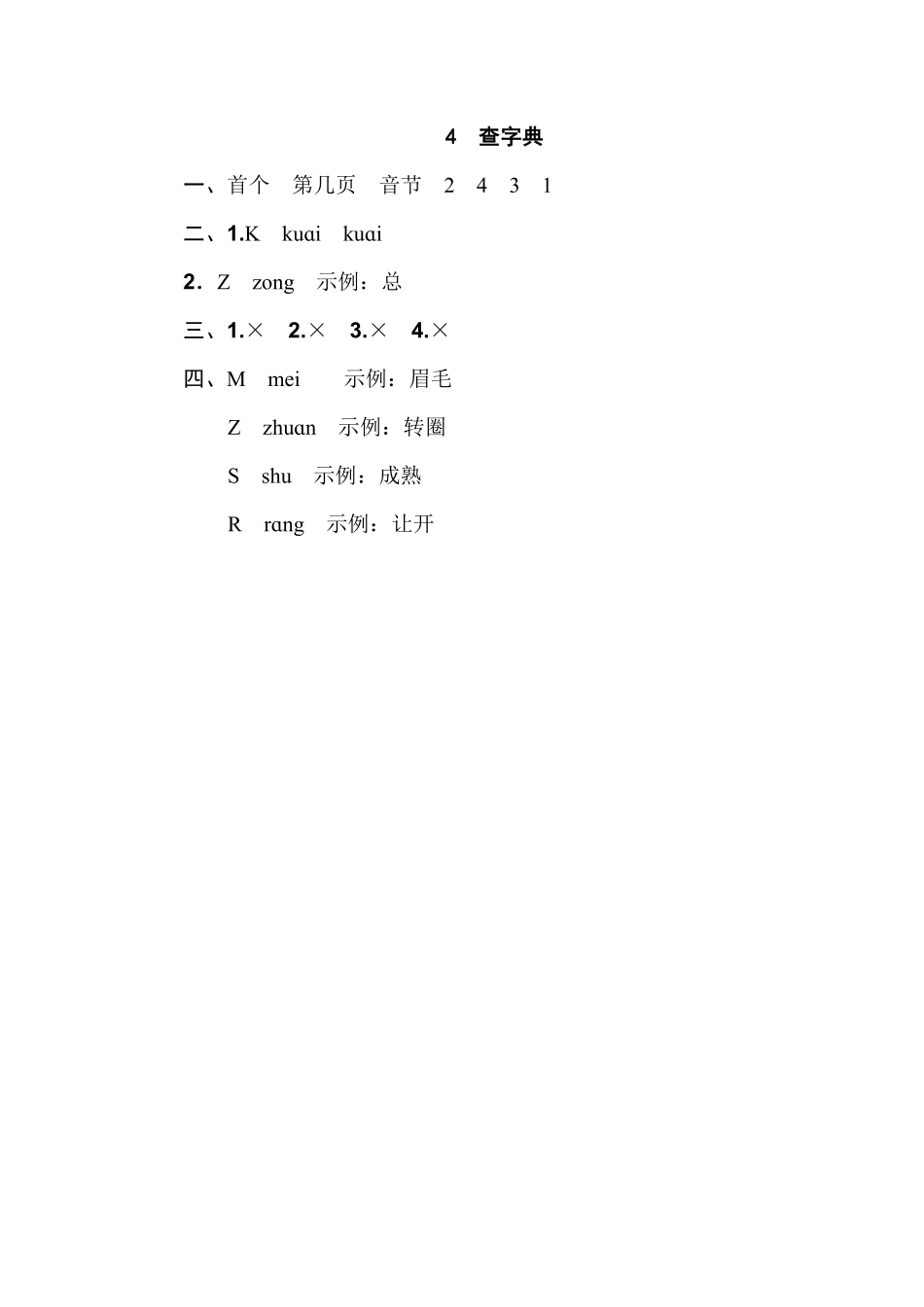 4 查字典

一、首个 第几页 音节 2 4 3 1

二、1.K kuai kuai

2. Z zong 示例：总

三、1.× 2.× 3.× 4.×

四、M mei 示例：眉毛

Z zhuan 示例：转圈

S shu 示例：成熟

R rang 示例：让开